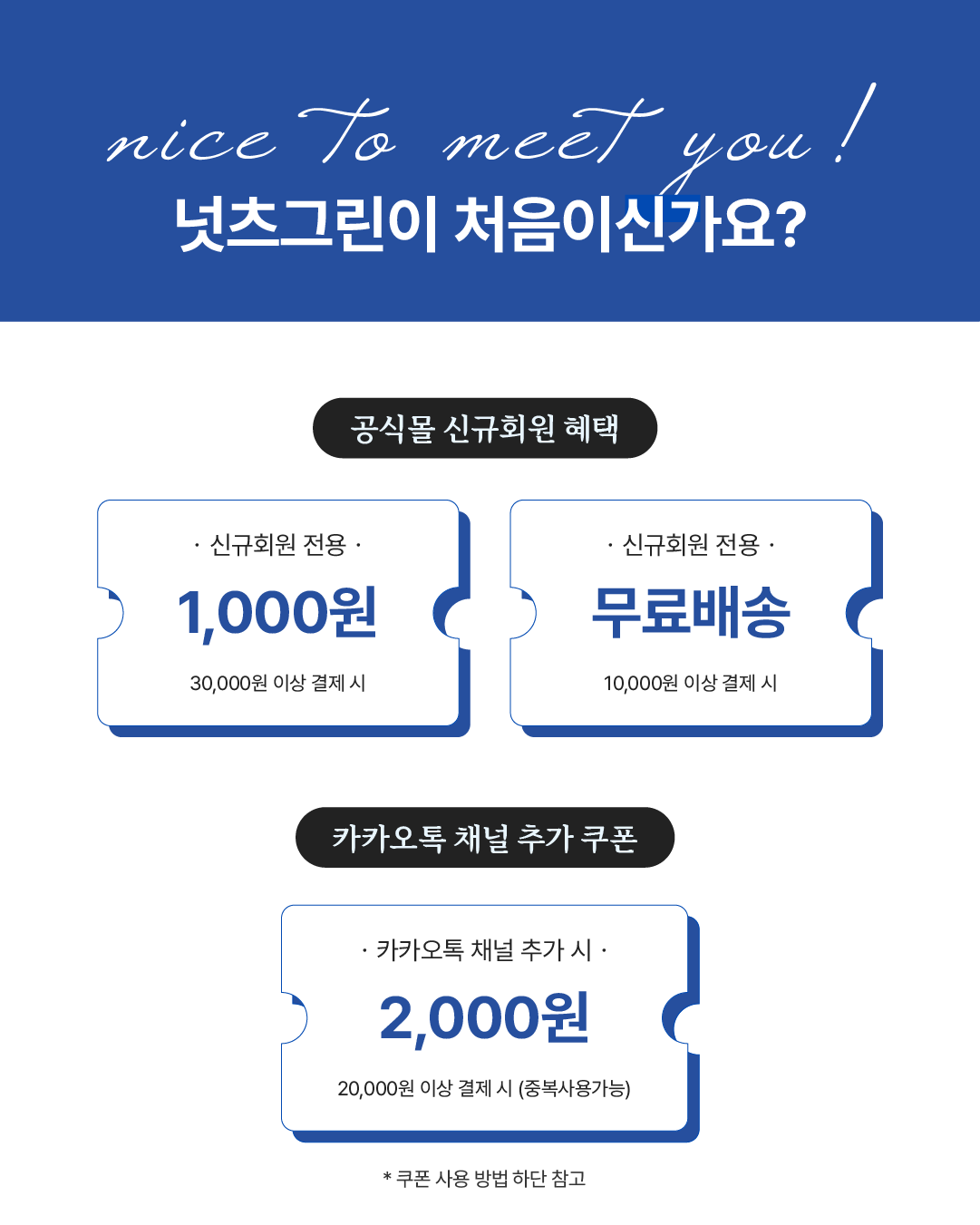 nice to meet you!

넛츠그린이 처음이신가요?

공식몰 신규회원 혜택

· 신규회원 전용 ·

1,000원

30,000원 이상 결제 시

· 신규회원 전용 ·

무료배송

10,000원 이상 결제 시

카카오톡 채널 추가 쿠폰

· 카카오톡 채널 추가 시 ·

2,000원

20,000원 이상 결제 시 (중복사용가능)

* 쿠폰 사용 방법 하단 참고